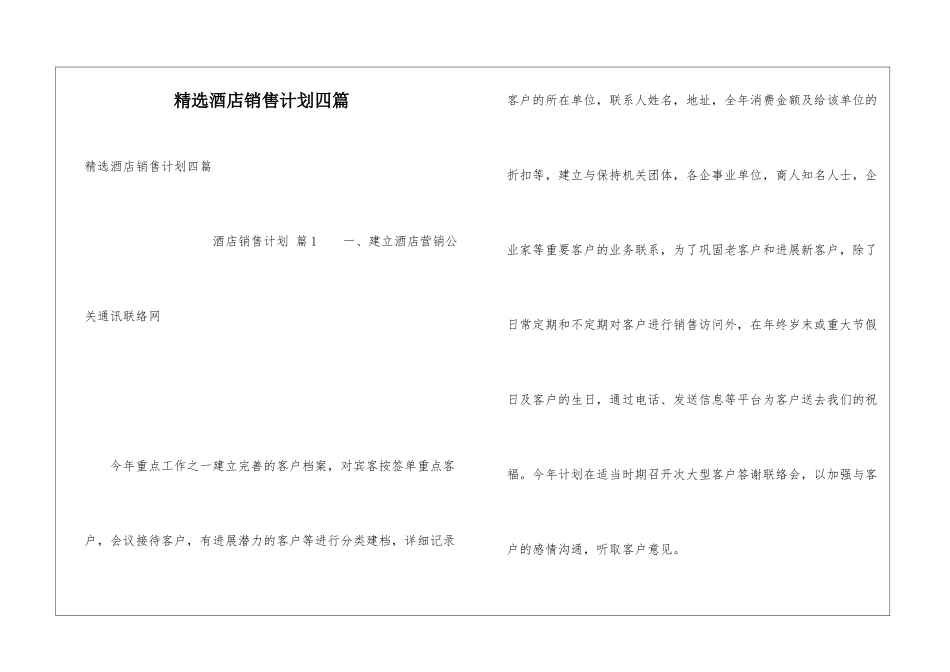 精选酒店销售计划四篇

精选酒店销售计划四篇

酒店销售计划 篇1 一、建立酒店营销公关通讯联络网

今年重点工作之一建立完善的客户档案，对宾客按签单重点客户，会议接待客户，有进展潜力的客户等进行分类建档，详细记录客户的所在单位，联系人姓名，地址，全年消费金额及给该单位的折扣等，建立与保持机关团体，各企事业单位，商人知名人士，企业家等重要客户的业务联系，为了巩固老客户和进展新客户，除了日常定期和不定期对客户进行销售访问外，在年终岁末或重大节假日及客户的生日，通过电话、发送信息等平台为客户送去我们的祝福。今年计划在适当时期召开次大型客户答谢联络会，以加强与客户的感情沟通，听取客户意见。